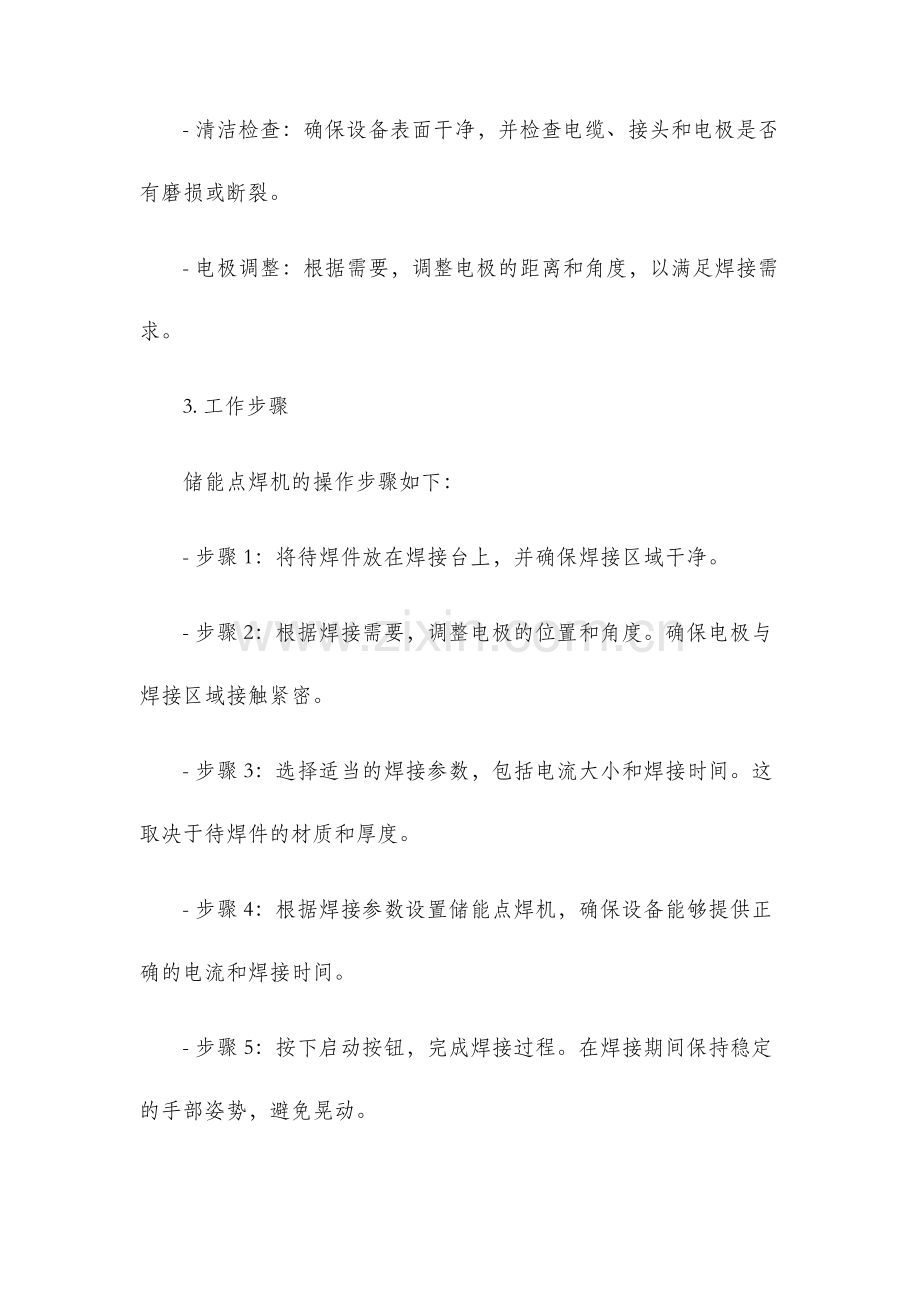 - 清洁检查：确保设备表面干净，并检查电缆、接头和电极是否有磨损或断裂。

- 电极调整：根据需要，调整电极的距离和角度，以满足焊接需求。

3.工作步骤

储能点焊机的操作步骤如下:

- 步骤1：将待焊件放在焊接台上，并确保焊接区域干净。

- 步骤2：根据焊接需要，调整电极的位置和角度。确保电极与焊接区域接触紧密。

- 步骤3：选择适当的焊接参数，包括电流大小和焊接时间。这取决于待焊件的材质和厚度。

- 步骤4：根据焊接参数设置储能点焊机，确保设备能够提供正确的电流和焊接时间。

- 步骤5：按下启动按钮，完成焊接过程。在焊接期间保持稳定的手部姿势，避免晃动。

www.zixin.com.cn